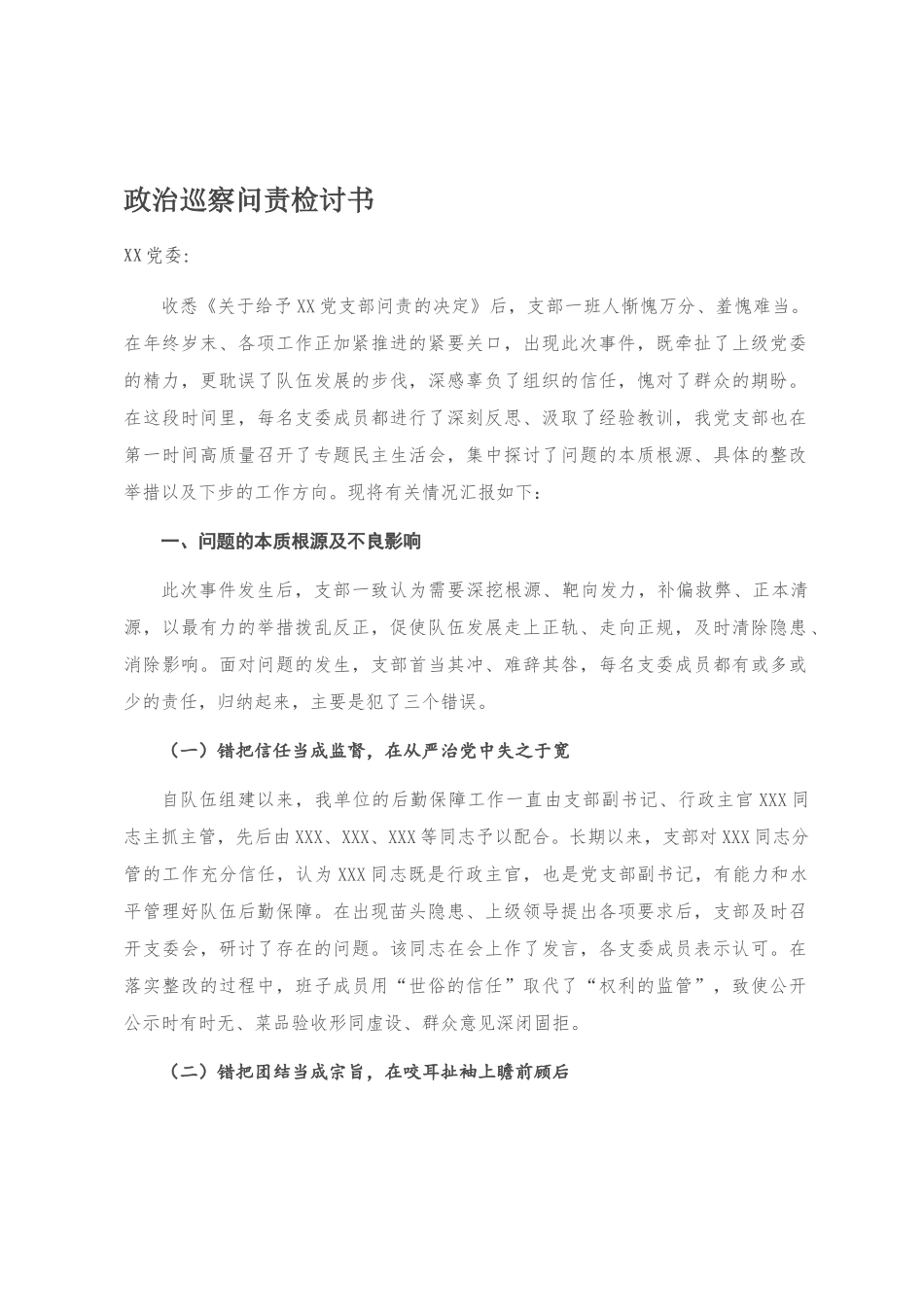 政治巡察问责检讨书

XX党委:

收悉《关于给予XX党支部问责的决定》后，支部一班人惭愧万分、羞愧难当。在年终岁末、各项工作正加紧推进的紧要关口，出现此次事件，既牵扯了上级党委的精力，更耽误了队伍发展的步伐，深感辜负了组织的信任，愧对了群众的期盼。在这段时间里，每名支委成员都进行了深刻反思、汲取了经验教训，我党支部也在第一时间高质量召开了专题民主生活会，集中探讨了问题的本质根源、具体的整改举措以及下步的工作方向。现将有关情况汇报如下：

一、问题的本质根源及不良影响

此次事件发生后，支部一致认为需要深挖根源、靶向发力，补偏救弊、正本清源，以最有力的举措拨乱反正，促使队伍发展走上正轨、走向正规，及时清除隐患、消除影响。面对问题的发生，支部首当其冲、难辞其咎，每名支委成员都有或多或少的责任，归纳起来，主要是犯了三个错误。

（一）错把信任当成监督，在从严治党中失之于宽

自队伍组建以来，我单位的后勤保障工作一直由支部副书记、行政主官XXX同志主抓主管，先后由XXX、XXX、XXX等同志予以配合。长期以来，支部对XXX同志分管的工作充分信任，认为XXX同志既是行政主官，也是党支部副书记，有能力和水平管理好队伍后勤保障。在出现苗头隐患、上级领导提出各项要求后，支部及时召开支委会，研讨了存在的问题。该同志在会上作了发言，各支委成员表示认可。在落实整改的过程中，班子成员用“世俗的信任”取代了“权利的监管”，致使公开公示时有时无、菜品验收形同虚设、群众意见深闭固拒。

（二）错把团结当成宗旨，在咬耳扯袖上瞻前顾后